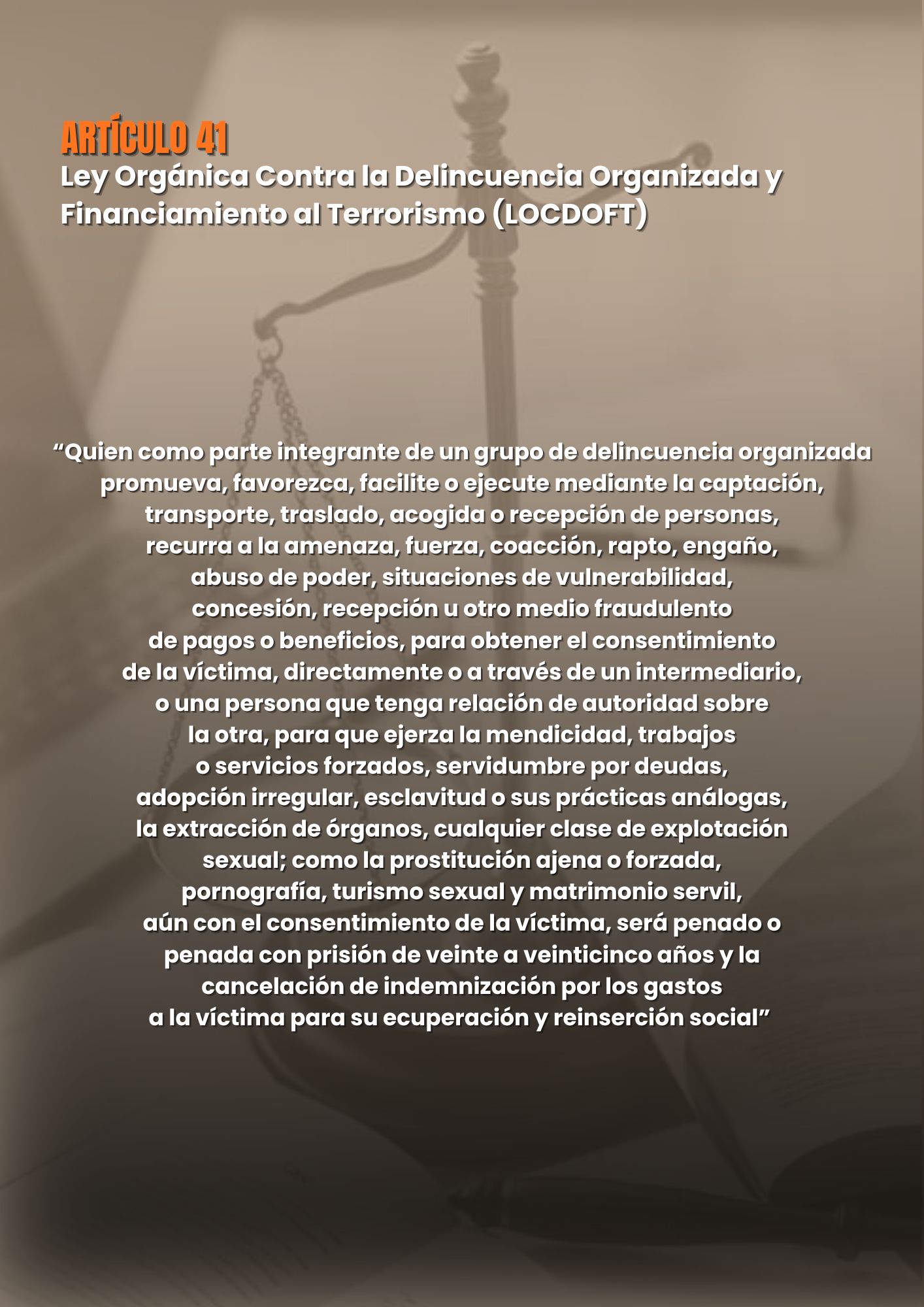 ARTÍCULO 41
Ley Orgánica Contra la Delincuencia Organizada y Financiamiento al Terrorismo (LOCDOFT)

“Quien como parte integrante de un grupo de delincuencia organizada promueva, favorezca, facilite o ejecute mediante la captación, transporte, traslado, acogida o recepción de personas, recurra a la amenaza, fuerza, coacción, rapto, engaño, abuso de poder, situaciones de vulnerabilidad, concesión, recepción u otro medio fraudulento de pagos o beneficios, para obtener el consentimiento de la víctima, directamente o a través de un intermediario, o una persona que tenga relación de autoridad sobre la otra, para que ejerza la mendicidad, trabajos o servicios forzados, servidumbre por deudas, adopción irregular, esclavitud o sus prácticas análogas, la extracción de órganos, cualquier clase de explotación sexual; como la prostitución ajena o forzada, pornografía, turismo sexual y matrimonio servil, aún con el consentimiento de la víctima, será penado o penada con prisión de veinte a veinticinco años y la cancelación de indemnización por los gastos a la víctima para su ecuperación y reinserción social”